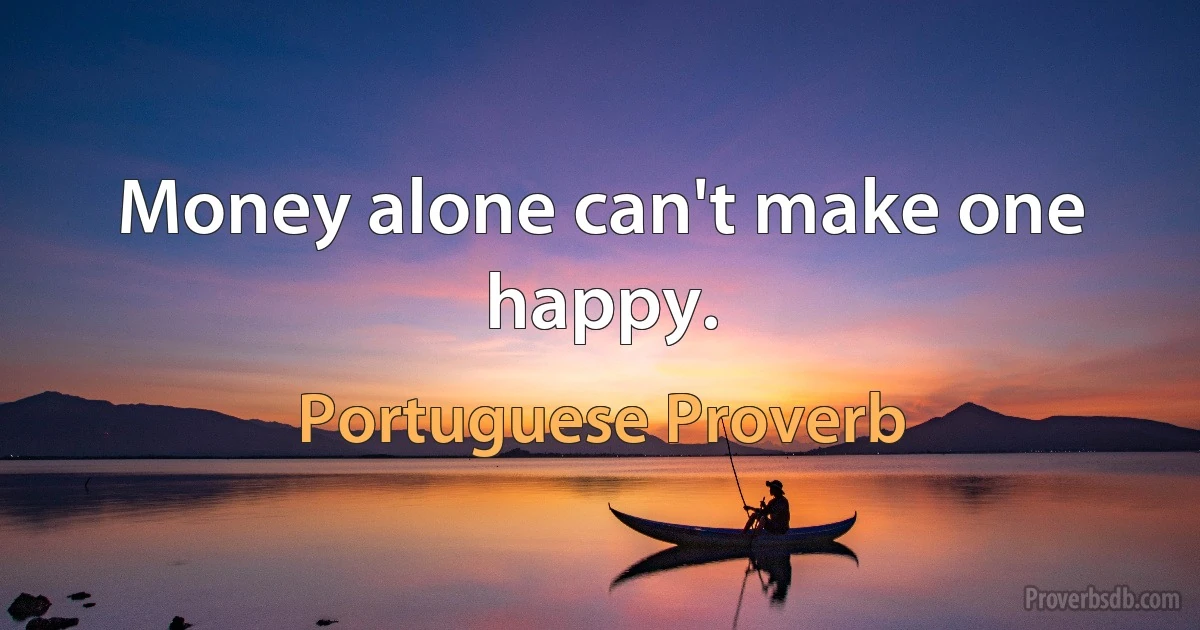 Money alone can't make one happy.

Portuguese Proverb

Proverbsdb.com